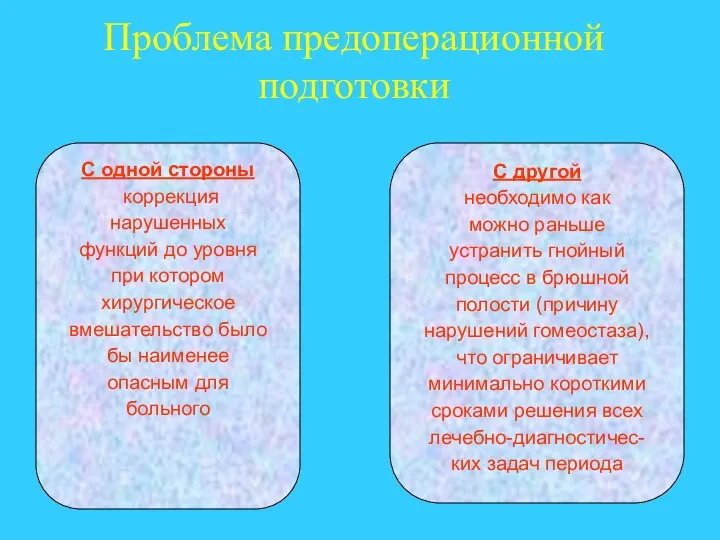 Проблема предоперационной подготовки

С одной стороны
коррекция нарушенных функций до уровня при котором хирургическое вмешательство было бы наименее опасным для больного

С другой
необходимо как можно раньше устранить гнойный процесс в брюшной полости (причину нарушений гомеостаза), что ограничивает минимально короткими сроками решения всех лечебно-диагностических задач периода